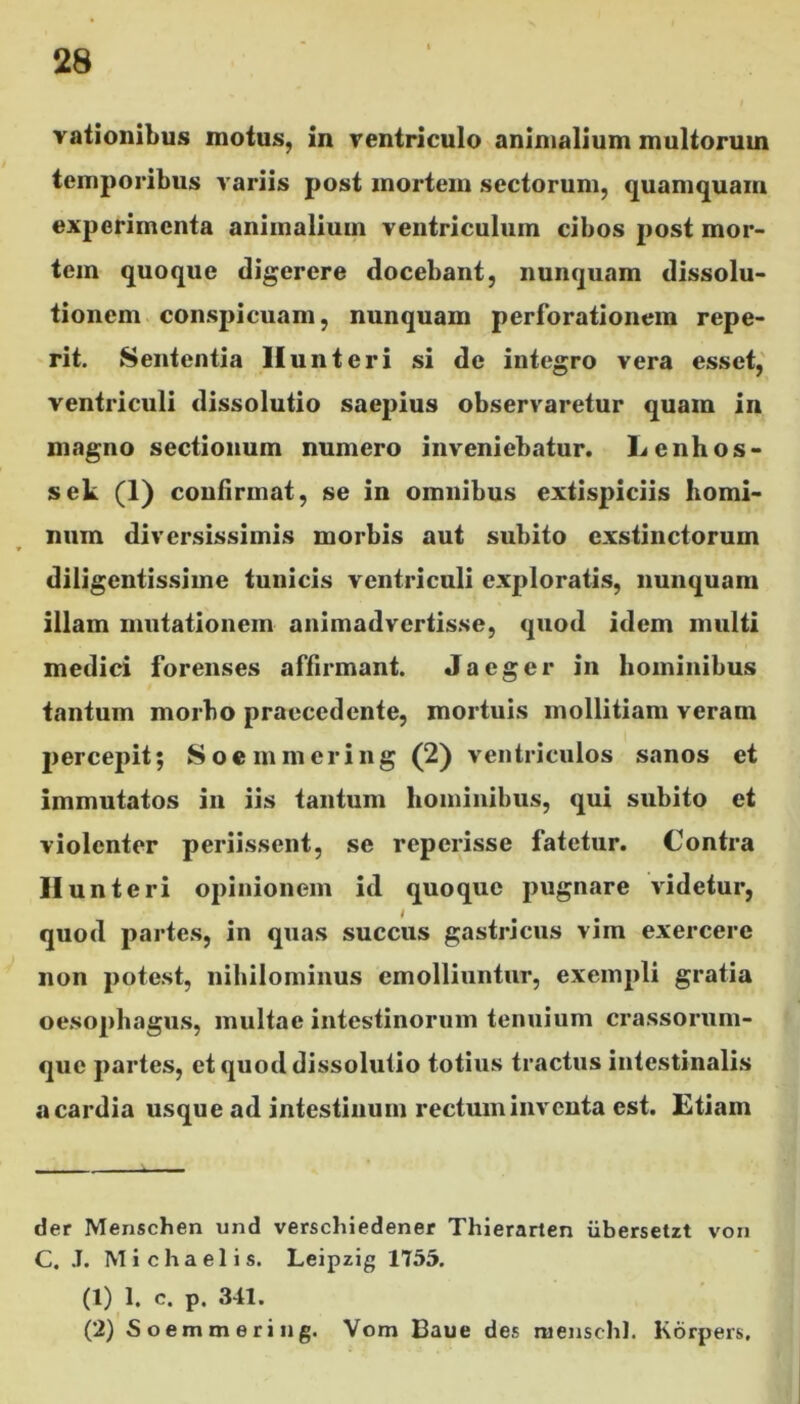 28

vationibus motus, in ventriculo animalium multorum temporibus variis post mortem sectorum, quamquam experimenta animalium ventriculum cibos post mortem quoque digerere docebant, nunquam dissolutionem conspicuam, nunquam perforationem reperit. Sententia Hunteri si de integro vera esset, ventriculi dissolutio saepius observaretur quam in magno sectionum numero inveniebatur. Lenhossek (1) confirmat, se in omnibus extispiciis hominum diversissimis morbis aut subito exstinctorum diligentissime tunicis ventriculi exploratis, nunquam illam mutationem animadvertisse, quod idem multi medici forenses affirmant. Jaeger in hominibus tantum morbo praecedente, mortuis mollitiam veram percepit; Soemmering (2) ventriculos sanos et immutatos in iis tantum hominibus, qui subito et violenter periissent, se reperisse fatetur. Contra Hunteri opinionem id quoque pugnare videtur, quod partes, in quas succus gastricus vim exercere non potest, nihilominus emolliuntur, exempli gratia oesophagus, multae intestinorum tenuium crassorumque partes, et quod dissolutio totius tractus intestinalis a cardia usque ad intestinum rectum inventa est. Etiam

der Menschen und verschiedener Thierarten übersetzt von C. J. Michaelis. Leipzig 1755.

(1) l. c. p. 341.

(2) Soemmering. Vom Baue des menschl. Körpers.